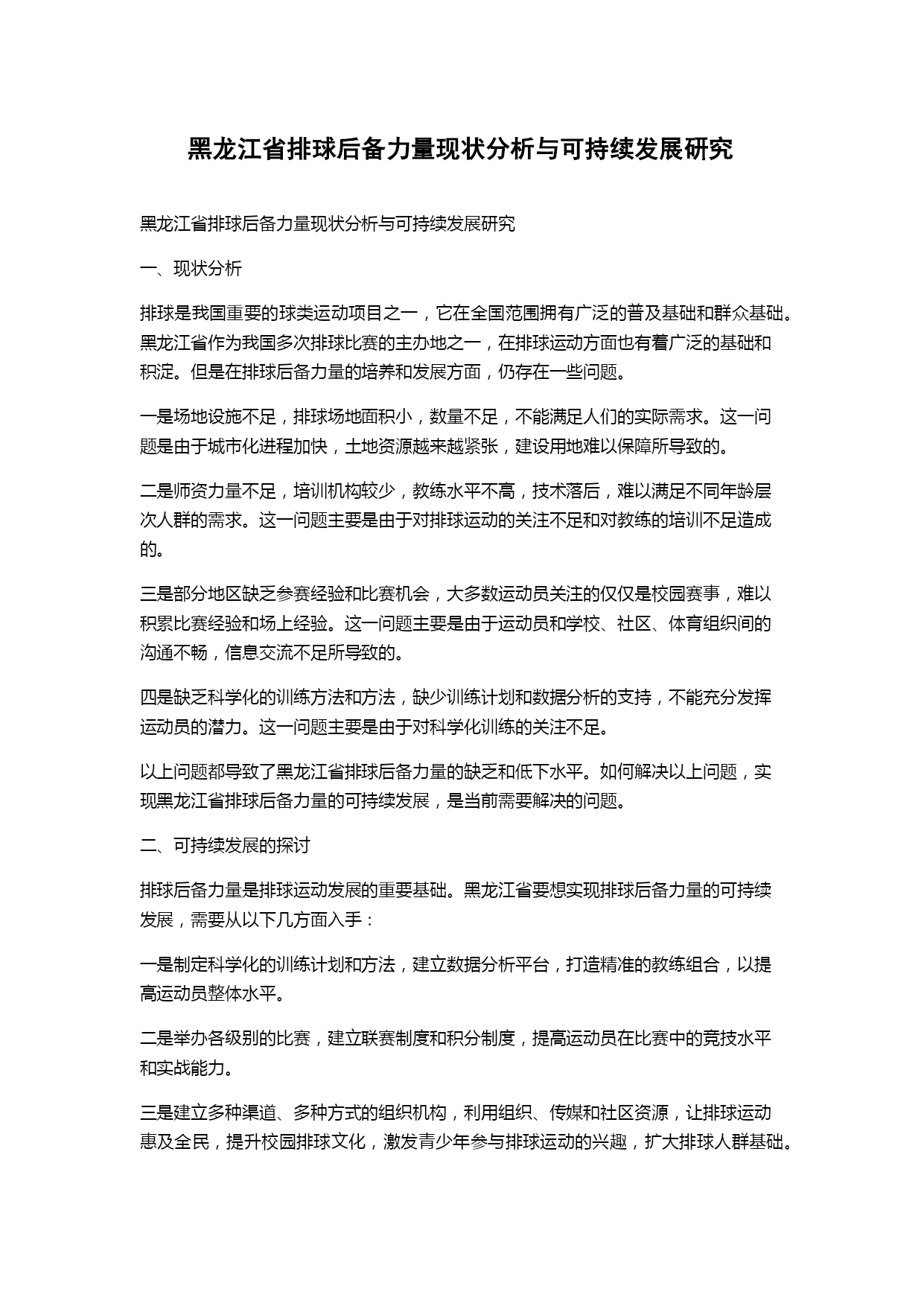 黑龙江省排球后备力量现状分析与可持续发展研究

黑龙江省排球后备力量现状分析与可持续发展研究

一、现状分析

排球是我国重要的球类运动项目之一，它在全国范围拥有广泛的普及基础和群众基础。黑龙江省作为我国多次排球比赛的主办地之一，在排球运动方面也有着广泛的基础和积淀。但是在排球后备力量的培养和发展方面，仍存在一些问题。

一是场地设施不足，排球场地面积小，数量不足，不能满足人们的实际需求。这一问题是由于城市化进程加快，土地资源越来越紧张，建设用地难以保障所导致的。

二是师资力量不足，培训机构较少，教练水平不高，技术落后，难以满足不同年龄层次人群的需求。这一问题主要是由于对排球运动的关注不足和对教练的培训不足造成的。

三是部分地区缺乏参赛经验和比赛机会，大多数运动员关注的仅仅是校园赛事，难以积累比赛经验和场上经验。这一问题主要是由于运动员和学校、社区、体育组织间的沟通不畅，信息交流不足所导致的。

四是缺乏科学化的训练方法和方法，缺少训练计划和数据分析的支持，不能充分发挥运动员的潜力。这一问题主要是由于对科学化训练的关注不足。

以上问题都导致了黑龙江省排球后备力量的缺乏和低下水平。如何解决以上问题，实现黑龙江省排球后备力量的可持续发展，是当前需要解决的问题。

二、可持续发展的探讨

排球后备力量是排球运动发展的重要基础。黑龙江省要想实现排球后备力量的可持续发展，需要从以下几方面入手：

一是制定科学化的训练计划和方法，建立数据分析平台，打造精准的教练组合，以提高运动员整体水平。

二是举办各级别的比赛，建立联赛制度和积分制度，提高运动员在比赛中的竞技水平和实战能力。

三是建立多种渠道、多种方式的组织机构，利用组织、传媒和社区资源，让排球运动惠及全民，提升校园排球文化，激发青少年参与排球运动的兴趣，扩大排球人群基础。